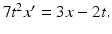 $7t^2x' = 3x - 2t.$